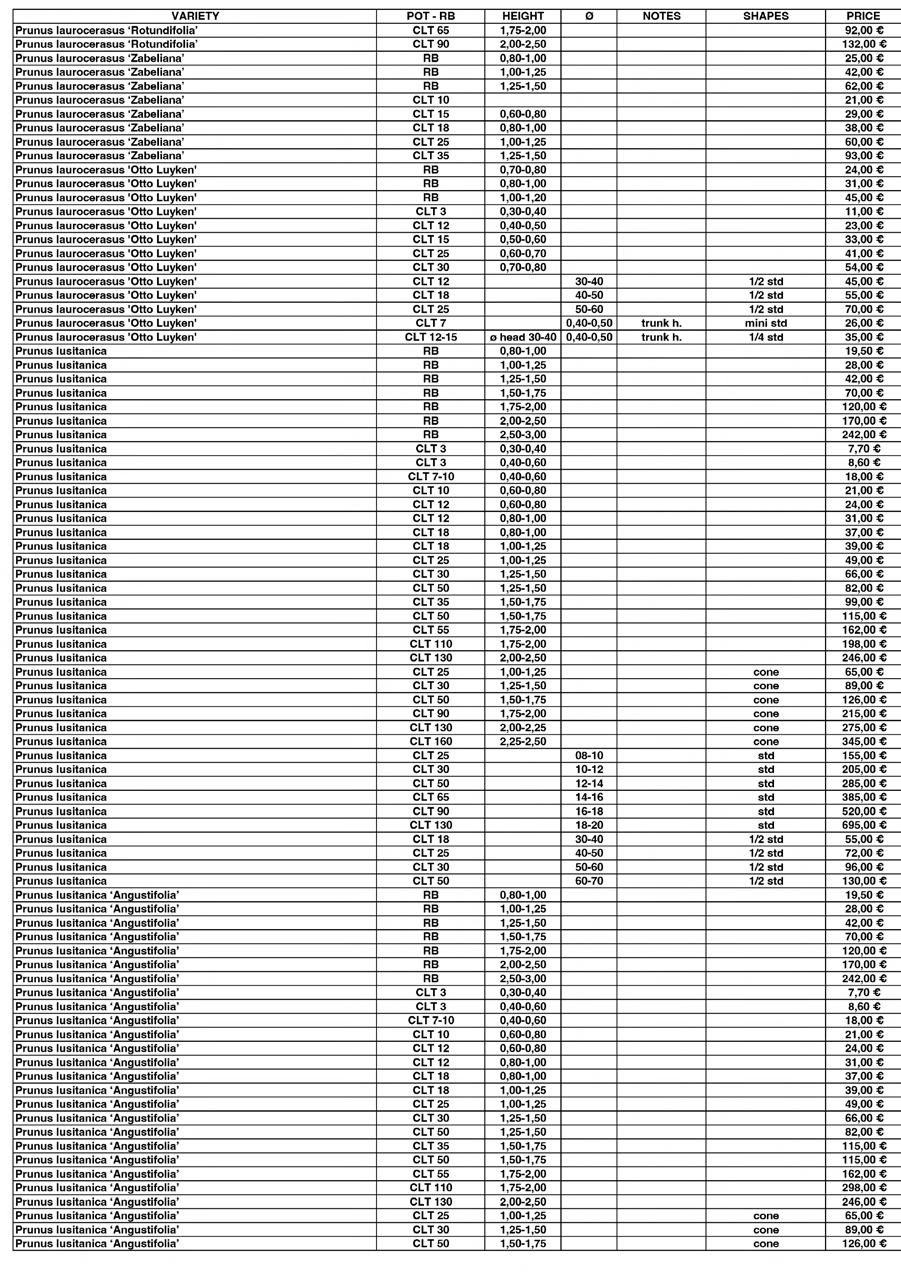 | VARIETY | POT - RB | HEIGHT | Ø | NOTES | SHAPES | PRICE |
|---|---|---|---|---|---|---|
| Prunus laurocerasus 'Rotundifolia' | CLT 65 | 1,75-2,00 | | | | 92,00 € |
| Prunus laurocerasus 'Rotundifolia' | CLT 90 | 2,00-2,50 | | | | 132,00 € |
| Prunus laurocerasus 'Zabeliana' | RB | 0,80-1,00 | | | | 25,00 € |
| Prunus laurocerasus 'Zabeliana' | RB | 1,00-1,25 | | | | 42,00 € |
| Prunus laurocerasus 'Zabeliana' | RB | 1,25-1,50 | | | | 62,00 € |
| Prunus laurocerasus 'Zabeliana' | CLT 10 | | | | | 21,00 € |
| Prunus laurocerasus 'Zabeliana' | CLT 15 | 0,60-0,80 | | | | 29,00 € |
| Prunus laurocerasus 'Zabeliana' | CLT 18 | 0,80-1,00 | | | | 38,00 € |
| Prunus laurocerasus 'Zabeliana' | CLT 25 | 1,00-1,25 | | | | 60,00 € |
| Prunus laurocerasus 'Zabeliana' | CLT 35 | 1,25-1,50 | | | | 93,00 € |
| Prunus laurocerasus 'Otto Luyken' | RB | 0,70-0,80 | | | | 24,00 € |
| Prunus laurocerasus 'Otto Luyken' | RB | 0,80-1,00 | | | | 31,00 € |
| Prunus laurocerasus 'Otto Luyken' | RB | 1,00-1,20 | | | | 45,00 € |
| Prunus laurocerasus 'Otto Luyken' | CLT 3 | 0,30-0,40 | | | | 11,00 € |
| Prunus laurocerasus 'Otto Luyken' | CLT 12 | 0,40-0,50 | | | | 23,00 € |
| Prunus laurocerasus 'Otto Luyken' | CLT 15 | 0,50-0,60 | | | | 33,00 € |
| Prunus laurocerasus 'Otto Luyken' | CLT 25 | 0,60-0,70 | | | | 41,00 € |
| Prunus laurocerasus 'Otto Luyken' | CLT 30 | 0,70-0,80 | | | | 54,00 € |
| Prunus laurocerasus 'Otto Luyken' | CLT 12 | | 30-40 | | 1/2 std | 45,00 € |
| Prunus laurocerasus 'Otto Luyken' | CLT 18 | | 40-50 | | 1/2 std | 55,00 € |
| Prunus laurocerasus 'Otto Luyken' | CLT 25 | | 50-60 | | 1/2 std | 70,00 € |
| Prunus laurocerasus 'Otto Luyken' | CLT 7 | | 0,40-0,50 | trunk h. | mini std | 26,00 € |
| Prunus laurocerasus 'Otto Luyken' | CLT 12-15 | ø head 30-40 | 0,40-0,50 | trunk h. | 1/4 std | 35,00 € |
| Prunus lusitanica | RB | 0,80-1,00 | | | | 19,50 € |
| Prunus lusitanica | RB | 1,00-1,25 | | | | 28,00 € |
| Prunus lusitanica | RB | 1,25-1,50 | | | | 42,00 € |
| Prunus lusitanica | RB | 1,50-1,75 | | | | 70,00 € |
| Prunus lusitanica | RB | 1,75-2,00 | | | | 120,00 € |
| Prunus lusitanica | RB | 2,00-2,50 | | | | 170,00 € |
| Prunus lusitanica | RB | 2,50-3,00 | | | | 242,00 € |
| Prunus lusitanica | CLT 3 | 0,30-0,40 | | | | 7,70 € |
| Prunus lusitanica | CLT 3 | 0,40-0,60 | | | | 8,60 € |
| Prunus lusitanica | CLT 7-10 | 0,40-0,60 | | | | 18,00 € |
| Prunus lusitanica | CLT 10 | 0,60-0,80 | | | | 21,00 € |
| Prunus lusitanica | CLT 12 | 0,60-0,80 | | | | 24,00 € |
| Prunus lusitanica | CLT 12 | 0,80-1,00 | | | | 31,00 € |
| Prunus lusitanica | CLT 18 | 0,80-1,00 | | | | 37,00 € |
| Prunus lusitanica | CLT 18 | 1,00-1,25 | | | | 39,00 € |
| Prunus lusitanica | CLT 25 | 1,00-1,25 | | | | 49,00 € |
| Prunus lusitanica | CLT 30 | 1,25-1,50 | | | | 66,00 € |
| Prunus lusitanica | CLT 50 | 1,25-1,50 | | | | 82,00 € |
| Prunus lusitanica | CLT 35 | 1,50-1,75 | | | | 99,00 € |
| Prunus lusitanica | CLT 50 | 1,50-1,75 | | | | 115,00 € |
| Prunus lusitanica | CLT 55 | 1,75-2,00 | | | | 162,00 € |
| Prunus lusitanica | CLT 110 | 1,75-2,00 | | | | 198,00 € |
| Prunus lusitanica | CLT 130 | 2,00-2,50 | | | | 246,00 € |
| Prunus lusitanica | CLT 25 | 1,00-1,25 | | | cone | 65,00 € |
| Prunus lusitanica | CLT 30 | 1,25-1,50 | | | cone | 89,00 € |
| Prunus lusitanica | CLT 50 | 1,50-1,75 | | | cone | 126,00 € |
| Prunus lusitanica | CLT 90 | 1,75-2,00 | | | cone | 215,00 € |
| Prunus lusitanica | CLT 130 | 2,00-2,25 | | | cone | 275,00 € |
| Prunus lusitanica | CLT 160 | 2,25-2,50 | | | cone | 345,00 € |
| Prunus lusitanica | CLT 25 | | 08-10 | | std | 155,00 € |
| Prunus lusitanica | CLT 30 | | 10-12 | | std | 205,00 € |
| Prunus lusitanica | CLT 50 | | 12-14 | | std | 285,00 € |
| Prunus lusitanica | CLT 65 | | 14-16 | | std | 385,00 € |
| Prunus lusitanica | CLT 90 | | 16-18 | | std | 520,00 € |
| Prunus lusitanica | CLT 130 | | 18-20 | | std | 695,00 € |
| Prunus lusitanica | CLT 18 | | 30-40 | | 1/2 std | 55,00 € |
| Prunus lusitanica | CLT 25 | | 40-50 | | 1/2 std | 72,00 € |
| Prunus lusitanica | CLT 30 | | 50-60 | | 1/2 std | 96,00 € |
| Prunus lusitanica | CLT 50 | | 60-70 | | 1/2 std | 130,00 € |
| Prunus lusitanica 'Angustifolia' | RB | 0,80-1,00 | | | | 19,50 € |
| Prunus lusitanica 'Angustifolia' | RB | 1,00-1,25 | | | | 28,00 € |
| Prunus lusitanica 'Angustifolia' | RB | 1,25-1,50 | | | | 42,00 € |
| Prunus lusitanica 'Angustifolia' | RB | 1,50-1,75 | | | | 70,00 € |
| Prunus lusitanica 'Angustifolia' | RB | 1,75-2,00 | | | | 120,00 € |
| Prunus lusitanica 'Angustifolia' | RB | 2,00-2,50 | | | | 170,00 € |
| Prunus lusitanica 'Angustifolia' | RB | 2,50-3,00 | | | | 242,00 € |
| Prunus lusitanica 'Angustifolia' | CLT 3 | 0,30-0,40 | | | | 7,70 € |
| Prunus lusitanica 'Angustifolia' | CLT 3 | 0,40-0,60 | | | | 8,60 € |
| Prunus lusitanica 'Angustifolia' | CLT 7-10 | 0,40-0,60 | | | | 18,00 € |
| Prunus lusitanica 'Angustifolia' | CLT 10 | 0,60-0,80 | | | | 21,00 € |
| Prunus lusitanica 'Angustifolia' | CLT 12 | 0,60-0,80 | | | | 24,00 € |
| Prunus lusitanica 'Angustifolia' | CLT 12 | 0,80-1,00 | | | | 31,00 € |
| Prunus lusitanica 'Angustifolia' | CLT 18 | 0,80-1,00 | | | | 37,00 € |
| Prunus lusitanica 'Angustifolia' | CLT 18 | 1,00-1,25 | | | | 39,00 € |
| Prunus lusitanica 'Angustifolia' | CLT 25 | 1,00-1,25 | | | | 49,00 € |
| Prunus lusitanica 'Angustifolia' | CLT 30 | 1,25-1,50 | | | | 66,00 € |
| Prunus lusitanica 'Angustifolia' | CLT 50 | 1,25-1,50 | | | | 82,00 € |
| Prunus lusitanica 'Angustifolia' | CLT 35 | 1,50-1,75 | | | | 115,00 € |
| Prunus lusitanica 'Angustifolia' | CLT 50 | 1,50-1,75 | | | | 115,00 € |
| Prunus lusitanica 'Angustifolia' | CLT 55 | 1,75-2,00 | | | | 162,00 € |
| Prunus lusitanica 'Angustifolia' | CLT 110 | 1,75-2,00 | | | | 298,00 € |
| Prunus lusitanica 'Angustifolia' | CLT 130 | 2,00-2,50 | | | | 246,00 € |
| Prunus lusitanica 'Angustifolia' | CLT 25 | 1,00-1,25 | | | cone | 65,00 € |
| Prunus lusitanica 'Angustifolia' | CLT 30 | 1,25-1,50 | | | cone | 89,00 € |
| Prunus lusitanica 'Angustifolia' | CLT 50 | 1,50-1,75 | | | cone | 126,00 € |